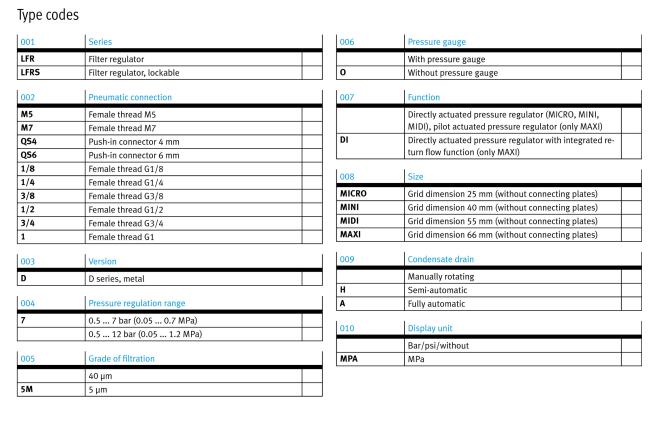 Type codes

| 001 | Series | |
|---|---|---|
| LFR | Filter regulator | |
| LFRS | Filter regulator, lockable | |

| 002 | Pneumatic connection | |
|---|---|---|
| M5 | Female thread M5 | |
| M7 | Female thread M7 | |
| QS4 | Push-in connector 4 mm | |
| QS6 | Push-in connector 6 mm | |
| 1/8 | Female thread G1/8 | |
| 1/4 | Female thread G1/4 | |
| 3/8 | Female thread G3/8 | |
| 1/2 | Female thread G1/2 | |
| 3/4 | Female thread G3/4 | |
| 1 | Female thread G1 | |

| 003 | Version | |
|---|---|---|
| D | D series, metal | |

| 004 | Pressure regulation range | |
|---|---|---|
| 7 | 0.5 ... 7 bar (0.05 ... 0.7 MPa) | |
| | 0.5 ... 12 bar (0.05 ... 1.2 MPa) | |

| 005 | Grade of filtration | |
|---|---|---|
| | 40 μm | |
| 5M | 5 μm | |

| 006 | Pressure gauge | |
|---|---|---|
| | With pressure gauge | |
| O | Without pressure gauge | |

| 007 | Function | |
|---|---|---|
| | Directly actuated pressure regulator (MICRO, MINI, MIDI), pilot actuated pressure regulator (only MAXI) | |
| DI | Directly actuated pressure regulator with integrated return flow function (only MAXI) | |

| 008 | Size | |
|---|---|---|
| MICRO | Grid dimension 25 mm (without connecting plates) | |
| MINI | Grid dimension 40 mm (without connecting plates) | |
| MIDI | Grid dimension 55 mm (without connecting plates) | |
| MAXI | Grid dimension 66 mm (without connecting plates) | |

| 009 | Condensate drain | |
|---|---|---|
| | Manually rotating | |
| H | Semi-automatic | |
| A | Fully automatic | |

| 010 | Display unit | |
|---|---|---|
| | Bar/psi/without | |
| MPA | MPa | |